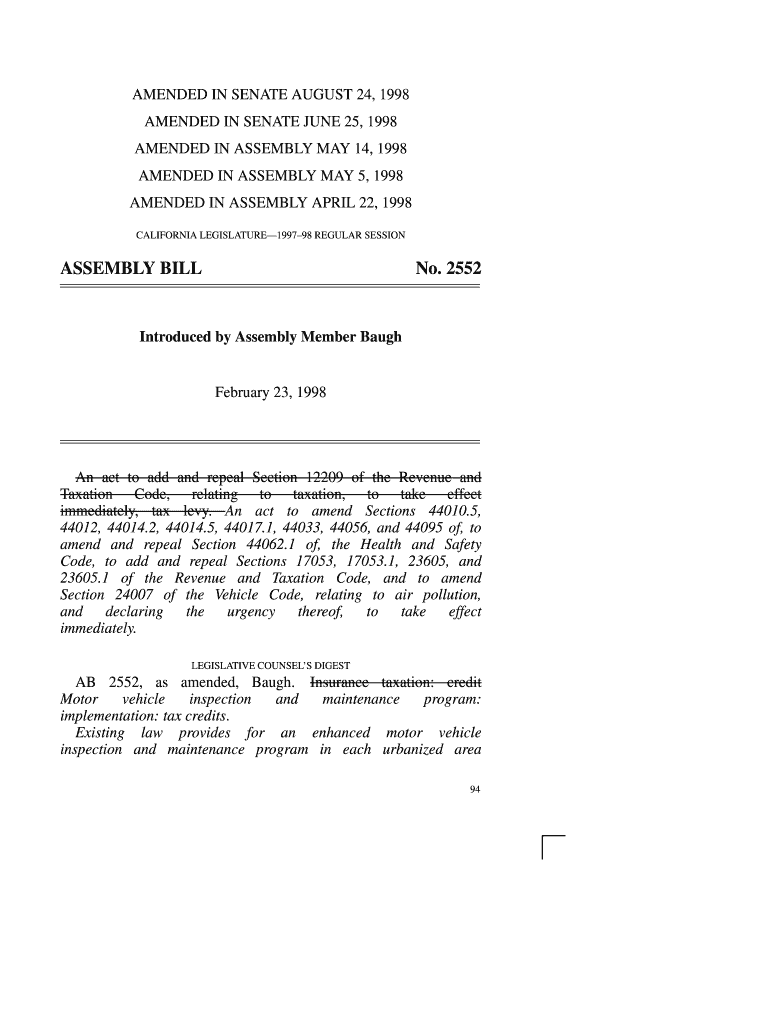 AMENDED IN SENATE AUGUST 24, 1998

AMENDED IN SENATE JUNE 25, 1998

AMENDED IN ASSEMBLY MAY 14, 1998

AMENDED IN ASSEMBLY MAY 5, 1998

AMENDED IN ASSEMBLY APRIL 22, 1998

CALIFORNIA LEGISLATURE—1997–98 REGULAR SESSION

ASSEMBLY BILL No. 2552

Introduced by Assembly Member Baugh

February 23, 1998

An act to add and repeal Section 12209 of the Revenue and Taxation Code, relating to taxation, to take effect immediately, tax levy. An act to amend Sections 44010.5, 44012, 44014.2, 44014.5, 44017.1, 44033, 44056, and 44095 of, to amend and repeal Section 44062.1 of, the Health and Safety Code, to add and repeal Sections 17053, 17053.1, 23605, and 23605.1 of the Revenue and Taxation Code, and to amend Section 24007 of the Vehicle Code, relating to air pollution, and declaring the urgency thereof, to take effect immediately.

LEGISLATIVE COUNSEL'S DIGEST

AB 2552, as amended, Baugh. Insurance taxation: credit Motor vehicle inspection and maintenance program: implementation: tax credits.

Existing law provides for an enhanced motor vehicle inspection and maintenance program in each urbanized area

94